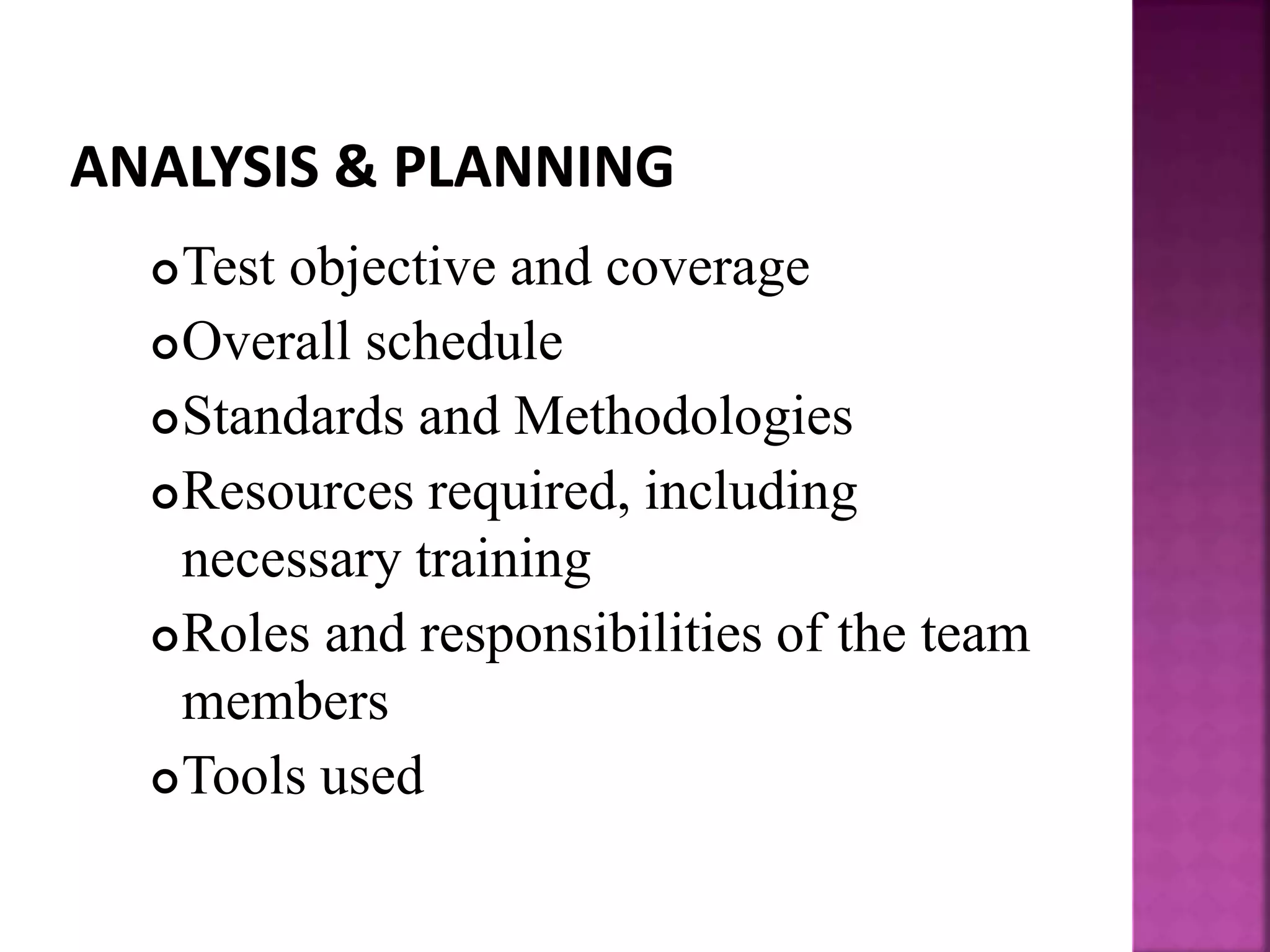 ANALYSIS & PLANNING

Test objective and coverage
Overall schedule
Standards and Methodologies
Resources required, including necessary training
Roles and responsibilities of the team members
Tools used